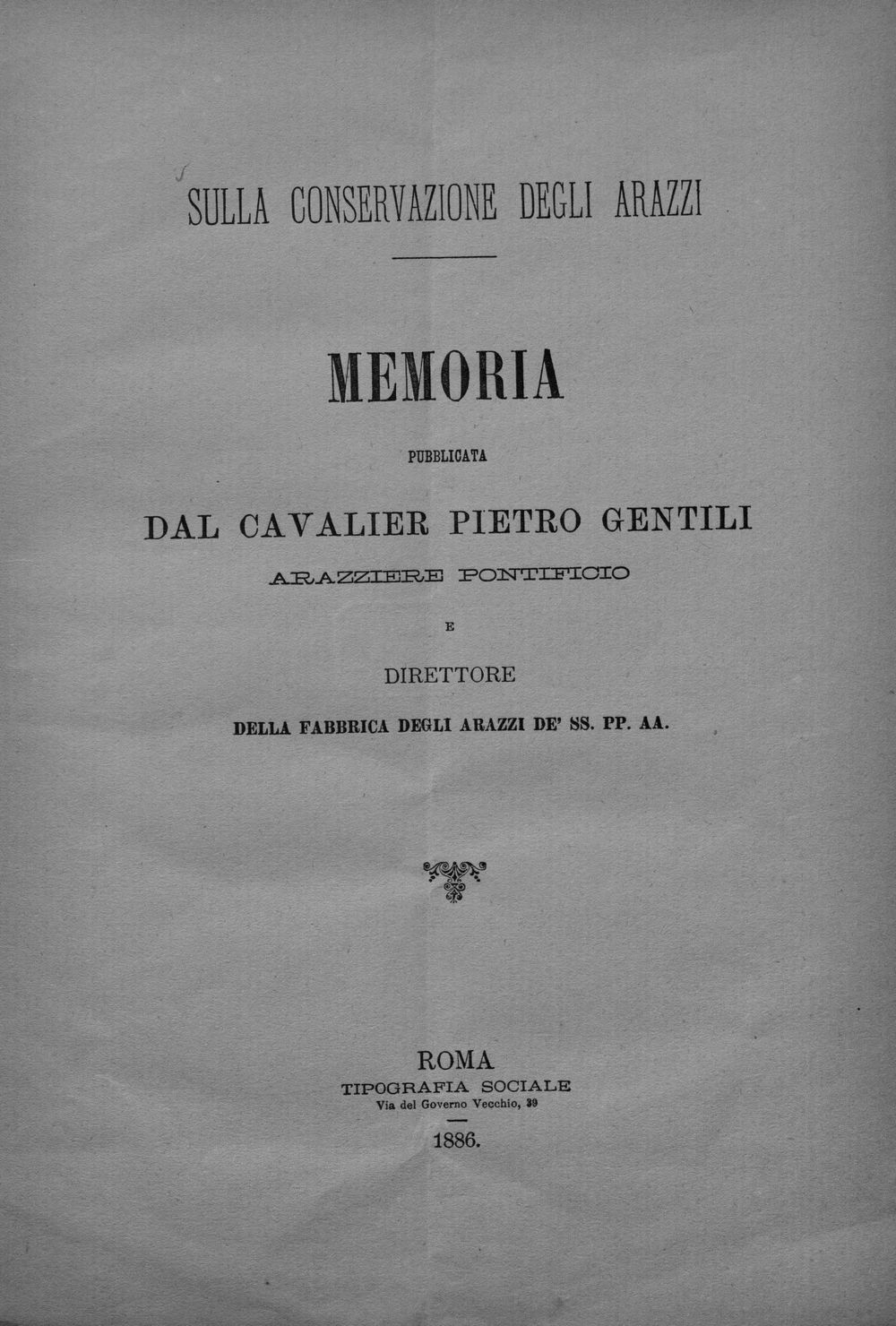 SULLA CONSERVAZIONE DEGLI ARAZZI

MEMORIA

PUBBLICATA

DAL CAVALIER PIETRO GENTILI

ARAZZIERE PONTIFICIO

E

DIRETTORE

DELLA FABBRICA DEGLI ARAZZI DE' SS. PP. AA.

ROMA
TIPOGRAFIA SOCIALE
Via del Governo Vecchio, 39

1886.